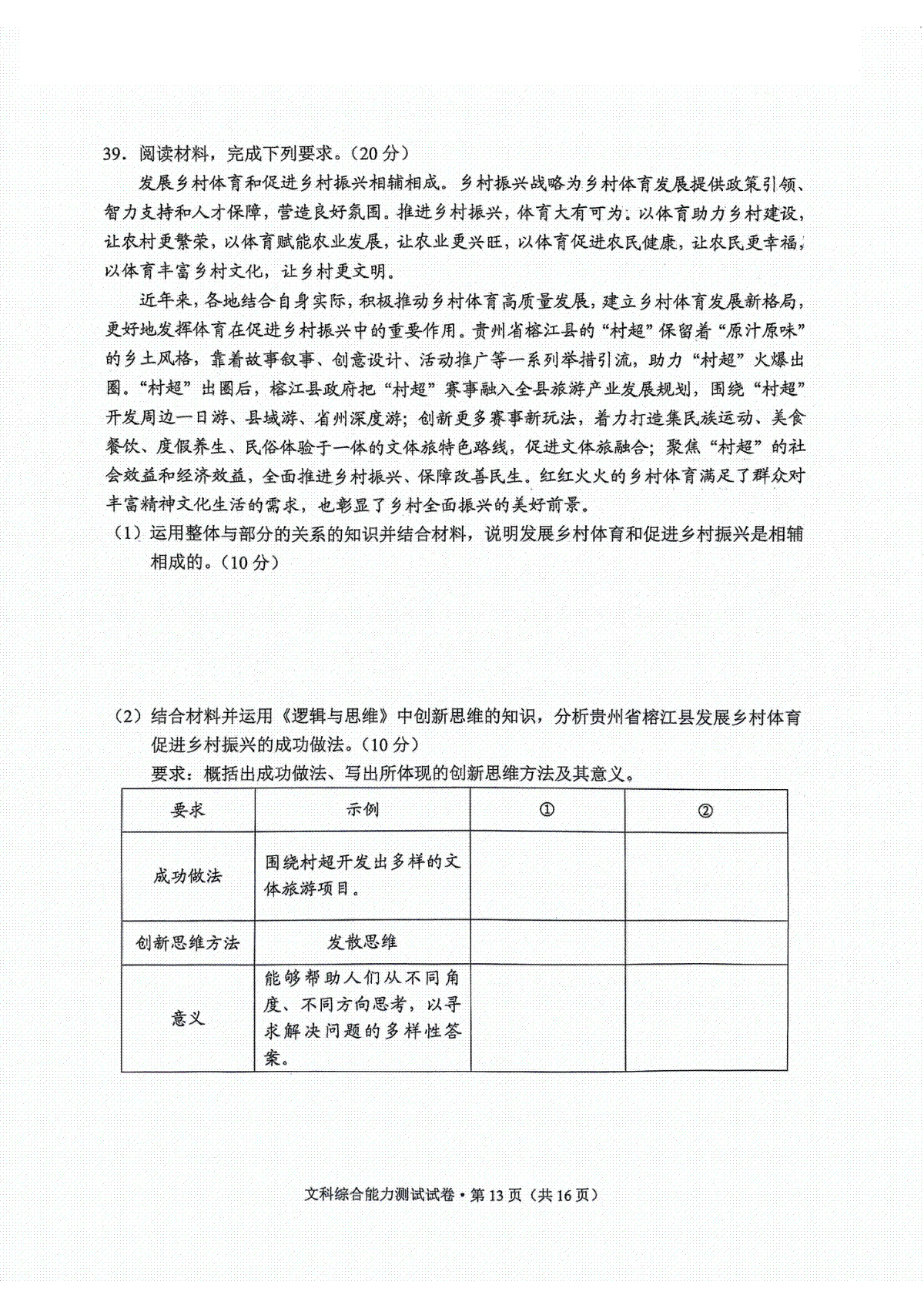 39．阅读材料，完成下列要求。（20分）

发展乡村体育和促进乡村振兴相辅相成。乡村振兴战略为乡村体育发展提供政策引领、智力支持和人才保障，营造良好氛围。推进乡村振兴，体育大有可为。以体育助力乡村建设，让农村更繁荣，以体育赋能农业发展，让农业更兴旺，以体育促进农民健康，让农民更幸福，以体育丰富乡村文化，让乡村更文明。

近年来，各地结合自身实际，积极推动乡村体育高质量发展，建立乡村体育发展新格局，更好地发挥体育在促进乡村振兴中的重要作用。贵州省榕江县的“村超”保留着“原汁原味”的乡土风格，靠着故事叙事、创意设计、活动推广等一系列举措引流，助力“村超”火爆出圈。“村超”出圈后，榕江县政府把“村超”赛事融入全县旅游产业发展规划，围绕“村超”开发周边一日游、县域游、省州深度游；创新更多赛事新玩法，着力打造集民族运动、美食餐饮、度假养生、民俗体验于一体的文体旅特色路线，促进文体旅融合；聚焦“村超”的社会效益和经济效益，全面推进乡村振兴、保障改善民生。红红火火的乡村体育满足了群众对丰富精神文化生活的需求，也彰显了乡村全面振兴的美好前景。

（1）运用整体与部分的关系的知识并结合材料，说明发展乡村体育和促进乡村振兴是相辅相成的。（10分）

（2）结合材料并运用《逻辑与思维》中创新思维的知识，分析贵州省榕江县发展乡村体育促进乡村振兴的成功做法。（10分）

要求：概括出成功做法、写出所体现的创新思维方法及其意义。

| 要求 | 示例 | ① | ② |
|---|---|---|---|
| 成功做法 | 围绕村超开发出多样的文体旅游项目。 | | |
| 创新思维方法 | 发散思维 | | |
| 意义 | 能够帮助人们从不同角度、不同方向思考，以寻求解决问题的多样性答案。 | | |

文科综合能力测试试卷·第13页（共16页）